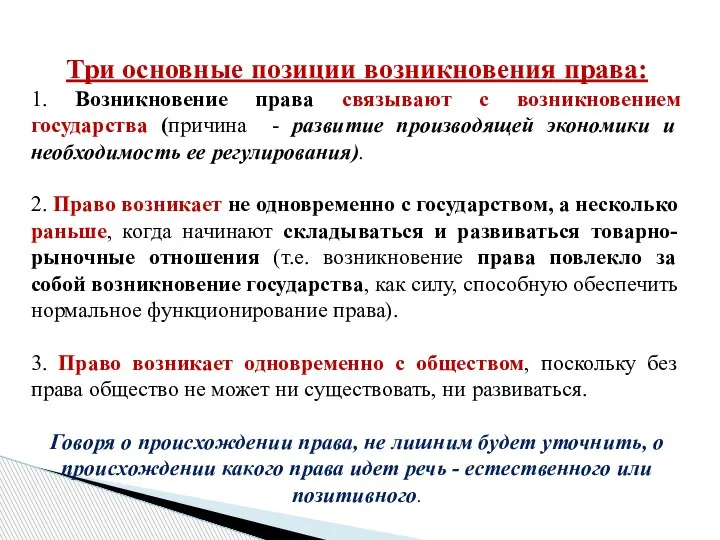 Три основные позиции возникновения права:
1. Возникновение права связывают с возникновением государства (причина - развитие производящей экономики и необходимость ее регулирования).

2. Право возникает не одновременно с государством, а несколько раньше, когда начинают складываться и развиваться товарно-рыночные отношения (т.е. возникновение права повлекло за собой возникновение государства, как силу, способную обеспечить нормальное функционирование права).

3. Право возникает одновременно с обществом, поскольку без права общество не может ни существовать, ни развиваться.

Говоря о происхождении права, не лишним будет уточнить, о происхождении какого права идет речь - естественного или позитивного.